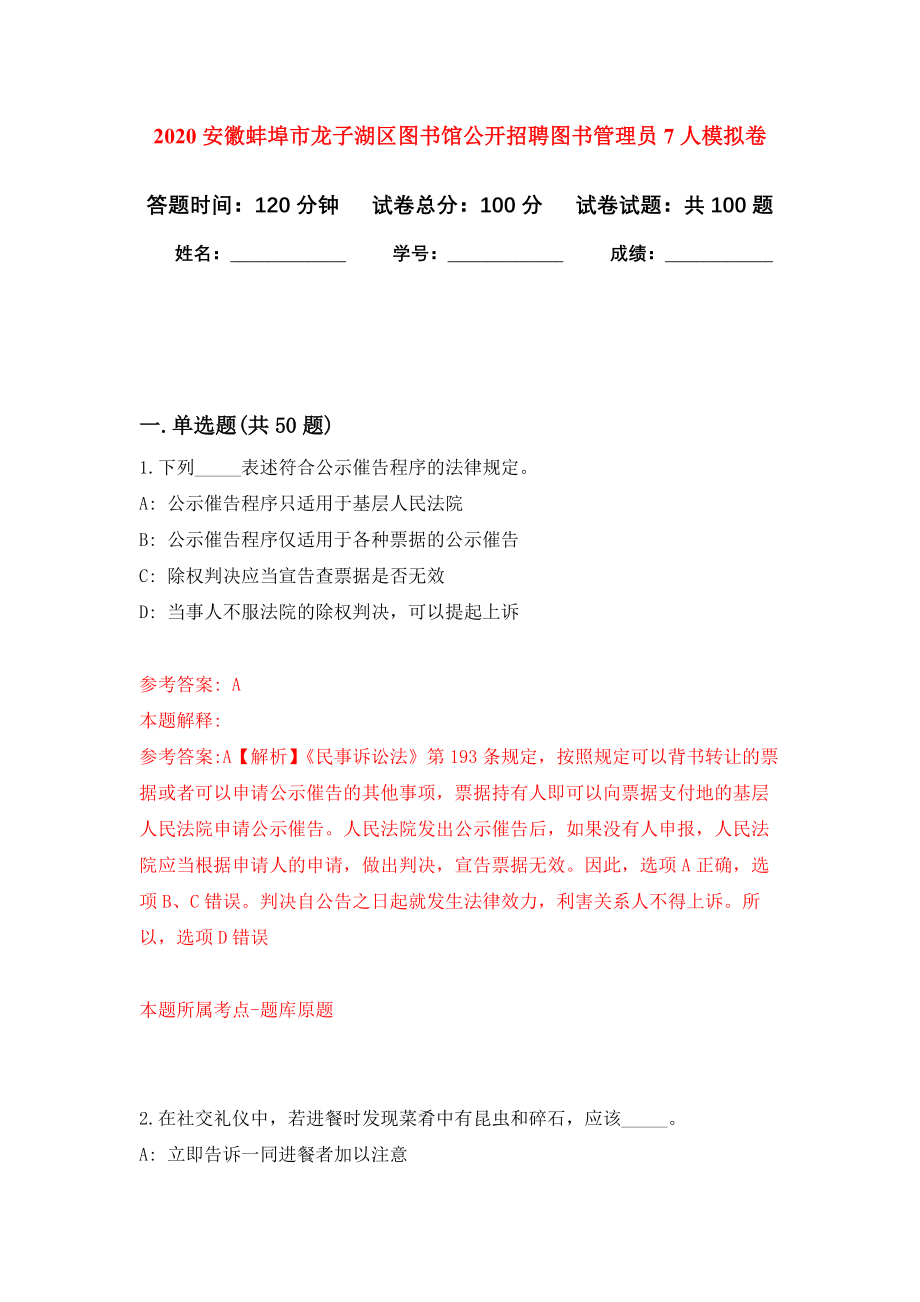 2020 安徽蚌埠市龙子湖区图书馆公开招聘图书管理员 7 人模拟卷

答题时间：120 分钟　试卷总分：100 分　试卷试题：共 100 题

姓名：____________　学号：____________　成绩：___________

一. 单选题(共 50 题)

1. 下列_____表述符合公示催告程序的法律规定。

A: 公示催告程序只适用于基层人民法院

B: 公示催告程序仅适用于各种票据的公示催告

C: 除权判决应当宣告查票据是否无效

D: 当事人不服法院的除权判决，可以提起上诉

参考答案: A

本题解释:

参考答案:A【解析】《民事诉讼法》第 193 条规定，按照规定可以背书转让的票据或者可以申请公示催告的其他事项，票据持有人即可以向票据支付地的基层人民法院申请公示催告。人民法院发出公示催告后，如果没有人申报，人民法院应当根据申请人的申请，做出判决，宣告票据无效。因此，选项 A 正确，选项 B、C 错误。判决自公告之日起就发生法律效力，利害关系人不得上诉。所以，选项 D 错误

本题所属考点-题库原题

2. 在社交礼仪中，若进餐时发现菜肴中有昆虫和碎石，应该_____。

A: 立即告诉一同进餐者加以注意